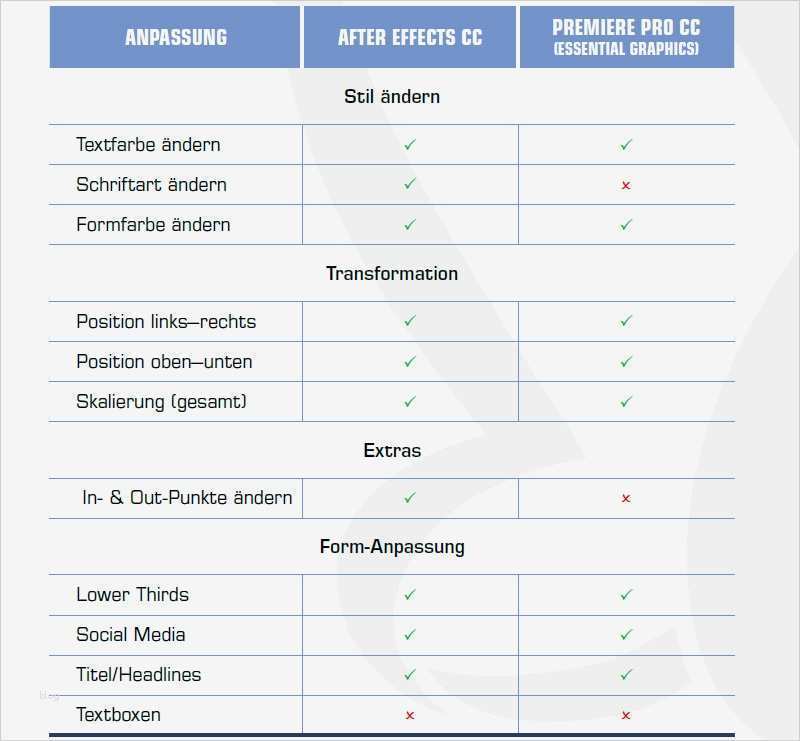 | ANPASSUNG | AFTER EFFECTS CC | PREMIERE PRO CC (ESSENTIAL GRAPHICS) |
|---|---|---|
| Stil ändern | | |
| Textfarbe ändern | ✓ | ✓ |
| Schriftart ändern | ✓ | × |
| Formfarbe ändern | ✓ | ✓ |
| Transformation | | |
| Position links—rechts | ✓ | ✓ |
| Position oben—unten | ✓ | ✓ |
| Skalierung (gesamt) | ✓ | ✓ |
| Extras | | |
| In- & Out-Punkte ändern | ✓ | × |
| Form-Anpassung | | |
| Lower Thirds | ✓ | ✓ |
| Social Media | ✓ | ✓ |
| Titel/Headlines | ✓ | ✓ |
| Textboxen | × | × |